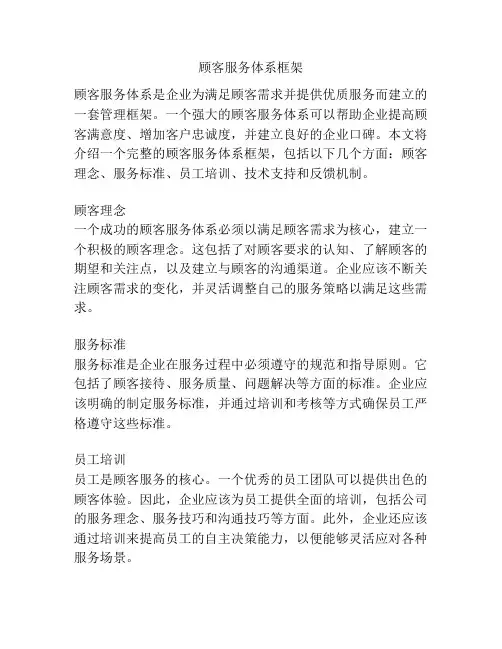 顾客服务体系框架

顾客服务体系是企业为满足顾客需求并提供优质服务而建立的一套管理框架。一个强大的顾客服务体系可以帮助企业提高顾客满意度、增加客户忠诚度，并建立良好的企业口碑。本文将介绍一个完整的顾客服务体系框架，包括以下几个方面：顾客理念、服务标准、员工培训、技术支持和反馈机制。

顾客理念
一个成功的顾客服务体系必须以满足顾客需求为核心，建立一个积极的顾客理念。这包括了对顾客要求的认知、了解顾客的期望和关注点，以及建立与顾客的沟通渠道。企业应该不断关注顾客需求的变化，并灵活调整自己的服务策略以满足这些需求。

服务标准
服务标准是企业在服务过程中必须遵守的规范和指导原则。它包括了顾客接待、服务质量、问题解决等方面的标准。企业应该明确的制定服务标准，并通过培训和考核等方式确保员工严格遵守这些标准。

员工培训
员工是顾客服务的核心。一个优秀的员工团队可以提供出色的顾客体验。因此，企业应该为员工提供全面的培训，包括公司的服务理念、服务技巧和沟通技巧等方面。此外，企业还应该通过培训来提高员工的自主决策能力，以便能够灵活应对各种服务场景。